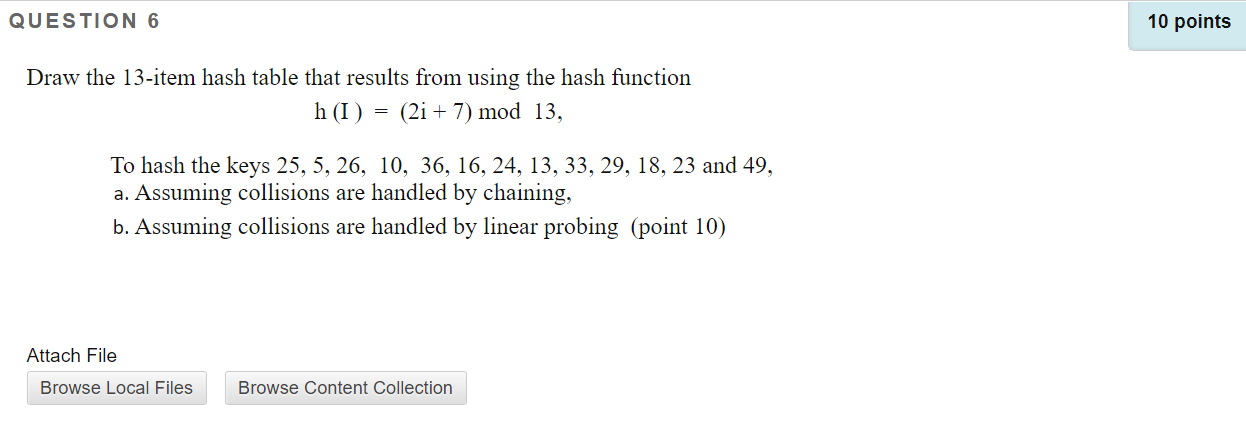 QUESTION 6

10 points

Draw the 13-item hash table that results from using the hash function

h (I ) = (2i + 7) mod 13,

To hash the keys 25, 5, 26, 10, 36, 16, 24, 13, 33, 29, 18, 23 and 49,
a. Assuming collisions are handled by chaining,
b. Assuming collisions are handled by linear probing (point 10)

Attach File

Browse Local Files

Browse Content Collection